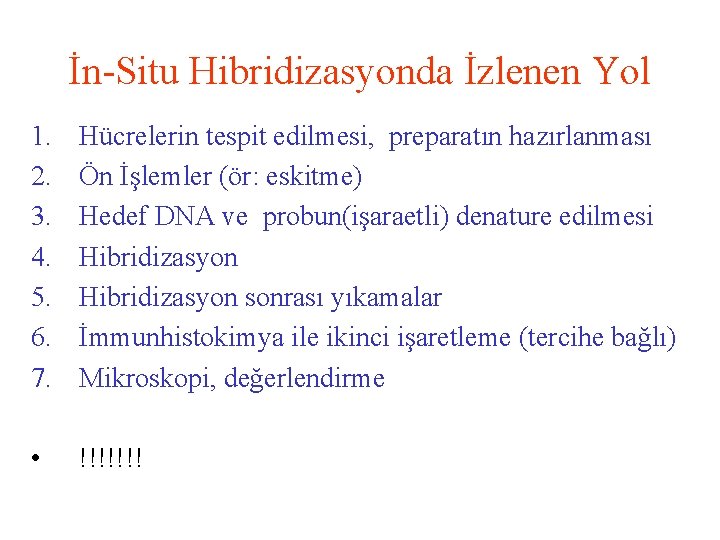 İn-Situ Hibridizasyonda İzlenen Yol

1. Hücrelerin tespit edilmesi, preparatın hazırlanması
2. Ön İşlemler (ör: eskitme)
3. Hedef DNA ve probun(işaraetli) denature edilmesi
4. Hibridizasyon
5. Hibridizasyon sonrası yıkamalar
6. İmmunhistokimya ile ikinci işaretleme (tercihe bağlı)
7. Mikroskopi, değerlendirme

• !!!!!!!